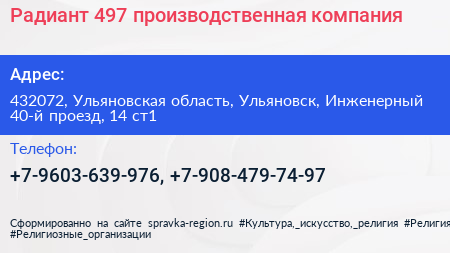 Радиант 497 производственная компания

Адрес:

432072, Ульяновская область, Ульяновск, Инженерный 40-й проезд, 14 ст1

Телефон:

+7-9603-639-976, +7-908-479-74-97

Сформированно на сайте spravka-region.ru #Культура,_искусство,_религия #Религия #Религиозные_организации